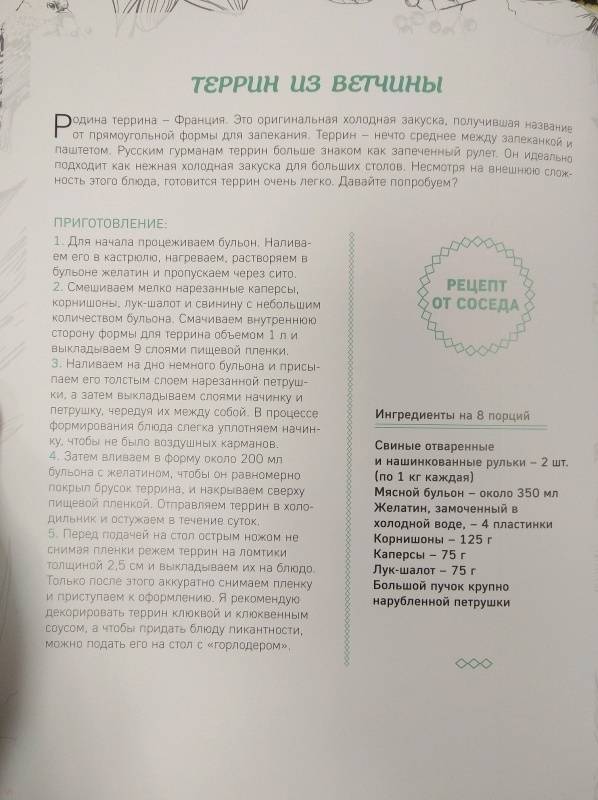 ТЕРРИН ИЗ ВЕТЧИНЫ

Родина террина – Франция. Это оригинальная холодная закуска, получившая название от прямоугольной формы для запекания. Террин – нечто среднее между запеканкой и паштетом. Русским гурманам террин больше знаком как запеченный рулет. Он идеально подходит как нежная холодная закуска для больших столов. Несмотря на внешнюю сложность этого блюда, готовится террин очень легко. Давайте попробуем?

ПРИГОТОВЛЕНИЕ:
1. Для начала процеживаем бульон. Наливаем его в кастрюлю, нагреваем, растворяем в бульоне желатин и пропускаем через сито.
2. Смешиваем мелко нарезанные каперсы, корнишоны, лук-шалот и свинину с небольшим количеством бульона. Смачиваем внутреннюю сторону формы для террина объемом 1 л и выкладываем 9 слоями пищевой пленки.
3. Наливаем на дно немного бульона и присыпаем его толстым слоем нарезанной петрушки, а затем выкладываем слоями начинку и петрушку, чередуя их между собой. В процессе формирования блюда слегка уплотняем начинку, чтобы не было воздушных карманов.
4. Затем вливаем в форму около 200 мл бульона с желатином, чтобы он равномерно покрыл брусок террина, и накрываем сверху пищевой пленкой. Отправляем террин в холодильник и остужаем в течение суток.
5. Перед подачей на стол острым ножом не снимая пленки режем террин на ломтики толщиной 2,5 см и выкладываем их на блюдо. Только после этого аккуратно снимаем пленку и приступаем к оформлению. Я рекомендую декорировать террин клюквой и клюквенным соусом, а чтобы придать блюду пикантности, можно подать его на стол с «горлодером».

РЕЦЕПТ ОТ СОСЕДА

Ингредиенты на 8 порций

Свиные отваренные и нашинкованные рульки – 2 шт. (по 1 кг каждая)
Мясной бульон – около 350 мл
Желатин, замоченный в холодной воде, – 4 пластинки
Корнишоны – 125 г
Каперсы – 75 г
Лук-шалот – 75 г
Большой пучок крупно нарубленной петрушки